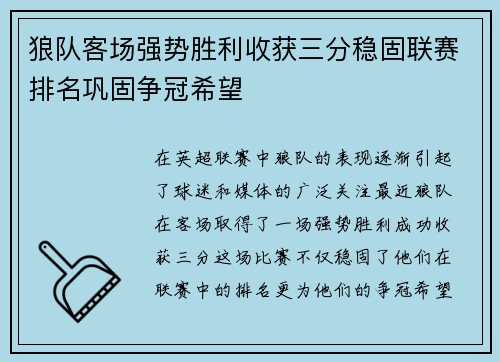 狼队客场强势胜利收获三分稳固联赛排名巩固争冠希望

在英超联赛中狼队的表现逐渐引起了球迷和媒体的广泛关注最近狼队在客场取得了一场强势胜利成功收获三分这场比赛不仅稳固了他们在联赛中的排名更为他们的争冠希望